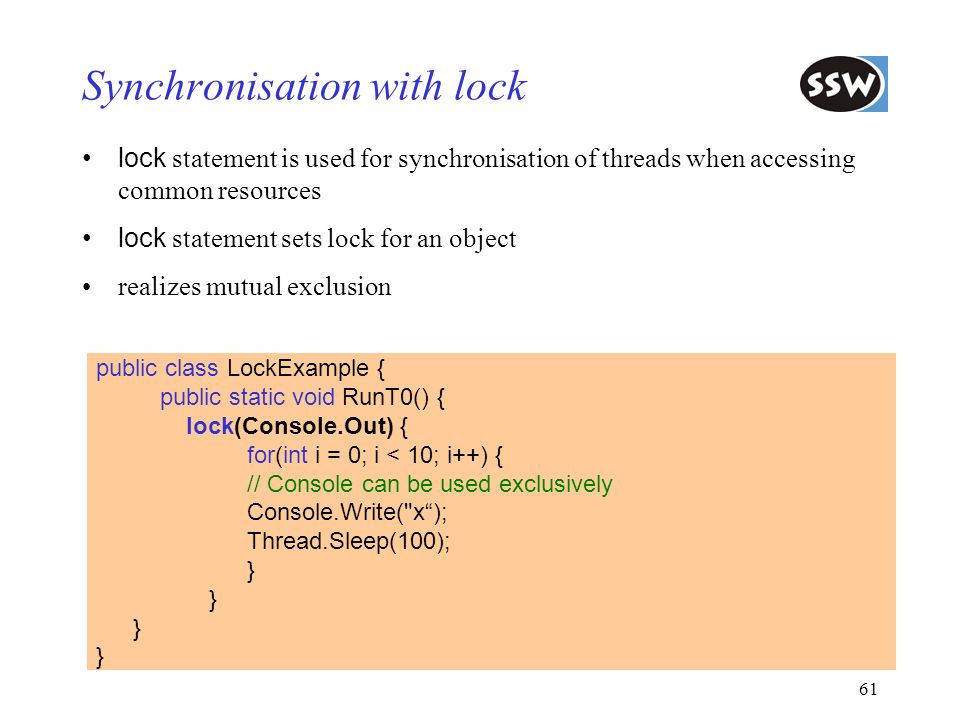 Synchronisation with lock

SSW

• lock statement is used for synchronisation of threads when accessing common resources

• lock statement sets lock for an object

• realizes mutual exclusion

public class LockExample {
    public static void RunT0() {
        lock(Console.Out) {
            for(int i = 0; i < 10; i++) {
                // Console can be used exclusively
                Console.Write("x“);
                Thread.Sleep(100);
            }
        }
    }
}

61